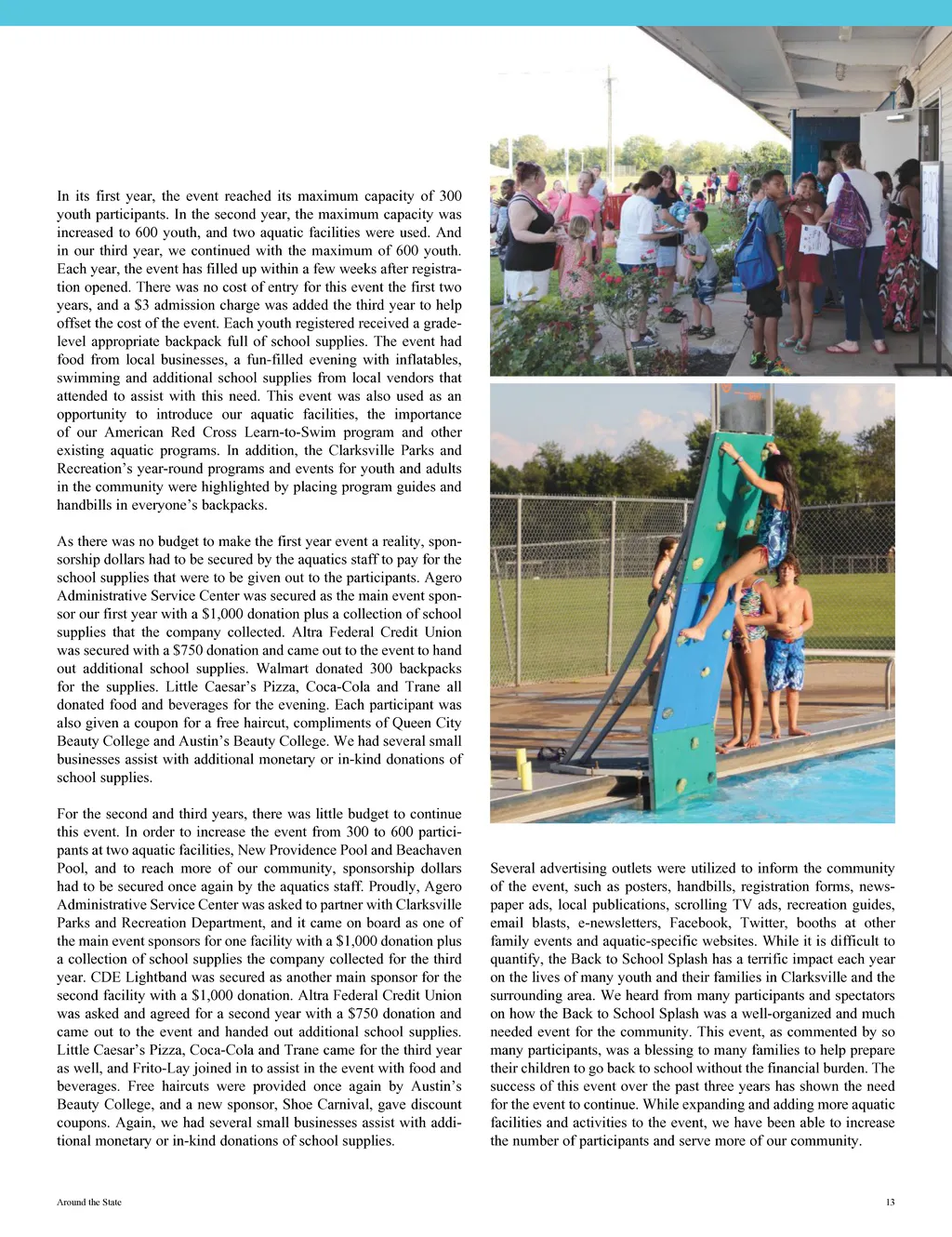 In its first year, the event reached its maximum capacity of 300 youth participants. In the second year, the maximum capacity was increased to 600 youth, and two aquatic facilities were used. And in our third year, we continued with the maximum of 600 youth. Each year, the event has filled up within a few weeks after registration opened. There was no cost of entry for this event the first two years, and a $3 admission charge was added the third year to help offset the cost of the event. Each youth registered received a grade-level appropriate backpack full of school supplies. The event had food from local businesses, a fun-filled evening with inflatables, swimming and additional school supplies from local vendors that attended to assist with this need. This event was also used as an opportunity to introduce our aquatic facilities, the importance of our American Red Cross Learn-to-Swim program and other existing aquatic programs. In addition, the Clarksville Parks and Recreation's year-round programs and events for youth and adults in the community were highlighted by placing program guides and handbills in everyone's backpacks.

As there was no budget to make the first year event a reality, sponsorship dollars had to be secured by the aquatics staff to pay for the school supplies that were to be given out to the participants. Agero Administrative Service Center was secured as the main event sponsor our first year with a $1,000 donation plus a collection of school supplies that the company collected. Altra Federal Credit Union was secured with a $750 donation and came out to the event to hand out additional school supplies. Walmart donated 300 backpacks for the supplies. Little Caesar's Pizza, Coca-Cola and Trane all donated food and beverages for the evening. Each participant was also given a coupon for a free haircut, compliments of Queen City Beauty College and Austin's Beauty College. We had several small businesses assist with additional monetary or in-kind donations of school supplies.

For the second and third years, there was little budget to continue this event. In order to increase the event from 300 to 600 participants at two aquatic facilities, New Providence Pool and Beachaven Pool, and to reach more of our community, sponsorship dollars had to be secured once again by the aquatics staff. Proudly, Agero Administrative Service Center was asked to partner with Clarksville Parks and Recreation Department, and it came on board as one of the main event sponsors for one facility with a $1,000 donation plus a collection of school supplies the company collected for the third year. CDE Lightband was secured as another main sponsor for the second facility with a $1,000 donation. Altra Federal Credit Union was asked and agreed for a second year with a $750 donation and came out to the event and handed out additional school supplies. Little Caesar's Pizza, Coca-Cola and Trane came for the third year as well, and Frito-Lay joined in to assist in the event with food and beverages. Free haircuts were provided once again by Austin's Beauty College, and a new sponsor, Shoe Carnival, gave discount coupons. Again, we had several small businesses assist with additional monetary or in-kind donations of school supplies.

Several advertising outlets were utilized to inform the community of the event, such as posters, handbills, registration forms, newspaper ads, local publications, scrolling TV ads, recreation guides, email blasts, e-newsletters, Facebook, Twitter, booths at other family events and aquatic-specific websites. While it is difficult to quantify, the Back to School Splash has a terrific impact each year on the lives of many youth and their families in Clarksville and the surrounding area. We heard from many participants and spectators on how the Back to School Splash was a well-organized and much needed event for the community. This event, as commented by so many participants, was a blessing to many families to help prepare their children to go back to school without the financial burden. The success of this event over the past three years has shown the need for the event to continue. While expanding and adding more aquatic facilities and activities to the event, we have been able to increase the number of participants and serve more of our community.

Around the State

13